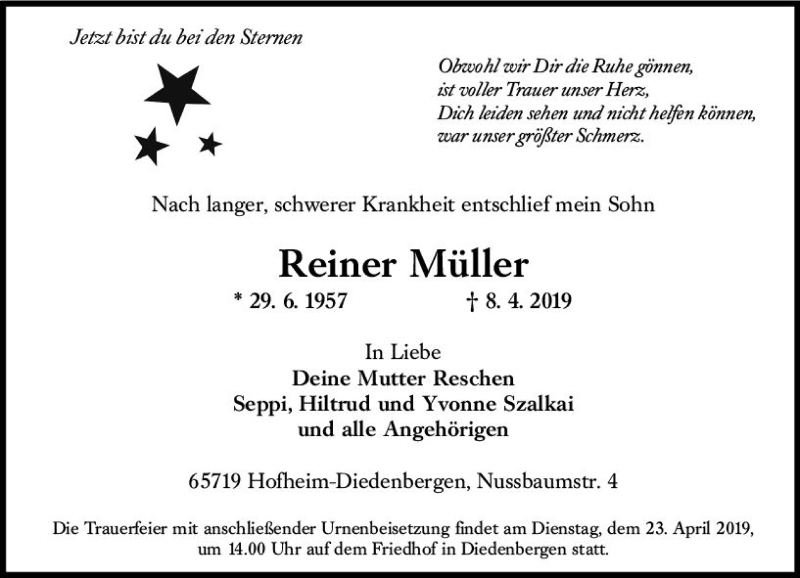 Jetzt bist du bei den Sternen

Obwohl wir Dir die Ruhe gönnen,
ist voller Trauer unser Herz,
Dich leiden sehen und nicht helfen können,
war unser größter Schmerz.

Nach langer, schwerer Krankheit entschlief mein Sohn

Reiner Müller

* 29. 6. 1957 † 8. 4. 2019

In Liebe
Deine Mutter Reschen
Seppi, Hiltrud und Yvonne Szalkai
und alle Angehörigen

65719 Hofheim-Diedenbergen, Nussbaumstr. 4

Die Trauerfeier mit anschließender Urnenbeisetzung findet am Dienstag, dem 23. April 2019, um 14.00 Uhr auf dem Friedhof in Diedenbergen statt.